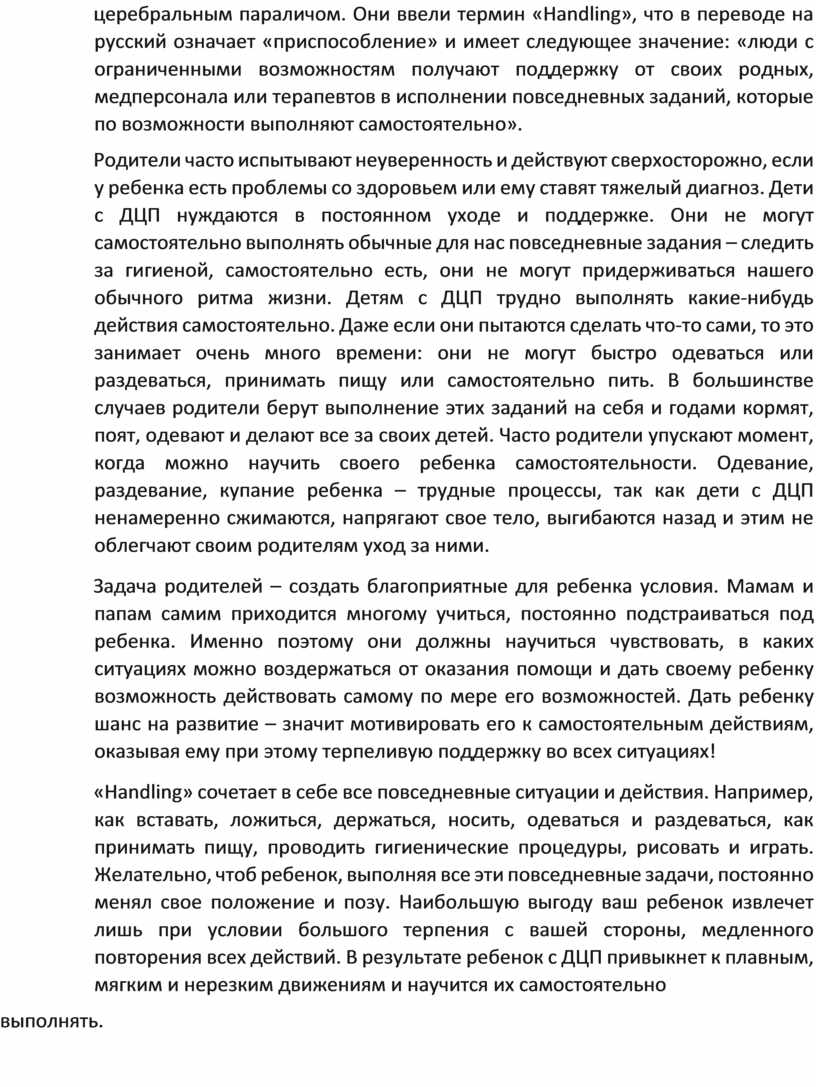 церебральным параличом. Они ввели термин «Handling», что в переводе на русский означает «приспособление» и имеет следующее значение: «люди с ограниченными возможностям получают поддержку от своих родных, медперсонала или терапевтов в исполнении повседневных заданий, которые по возможности выполняют самостоятельно».

Родители часто испытывают неуверенность и действуют сверхосторожно, если у ребенка есть проблемы со здоровьем или ему ставят тяжелый диагноз. Дети с ДЦП нуждаются в постоянном уходе и поддержке. Они не могут самостоятельно выполнять обычные для нас повседневные задания – следить за гигиеной, самостоятельно есть, они не могут придерживаться нашего обычного ритма жизни. Детям с ДЦП трудно выполнять какие-нибудь действия самостоятельно. Даже если они пытаются сделать что-то сами, то это занимает очень много времени: они не могут быстро одеваться или раздеваться, принимать пищу или самостоятельно пить. В большинстве случаев родители берут выполнение этих заданий на себя и годами кормят, поят, одевают и делают все за своих детей. Часто родители упускают момент, когда можно научить своего ребенка самостоятельности. Одевание, раздевание, купание ребенка – трудные процессы, так как дети с ДЦП ненамеренно сжимаются, напрягают свое тело, выгибаются назад и этим не облегчают своим родителям уход за ними.

Задача родителей – создать благоприятные для ребенка условия. Мамам и папам самим приходится многому учиться, постоянно подстраиваться под ребенка. Именно поэтому они должны научиться чувствовать, в каких ситуациях можно воздержаться от оказания помощи и дать своему ребенку возможность действовать самому по мере его возможностей. Дать ребенку шанс на развитие – значит мотивировать его к самостоятельным действиям, оказывая ему при этому терпеливую поддержку во всех ситуациях!

«Handling» сочетает в себе все повседневные ситуации и действия. Например, как вставать, ложиться, держаться, носить, одеваться и раздеваться, как принимать пищу, проводить гигиенические процедуры, рисовать и играть. Желательно, чтоб ребенок, выполняя все эти повседневные задачи, постоянно менял свое положение и позу. Наибольшую выгоду ваш ребенок извлечет лишь при условии большого терпения с вашей стороны, медленного повторения всех действий. В результате ребенок с ДЦП привыкнет к плавным, мягким и нерезким движениям и научится их самостоятельно

выполнять.